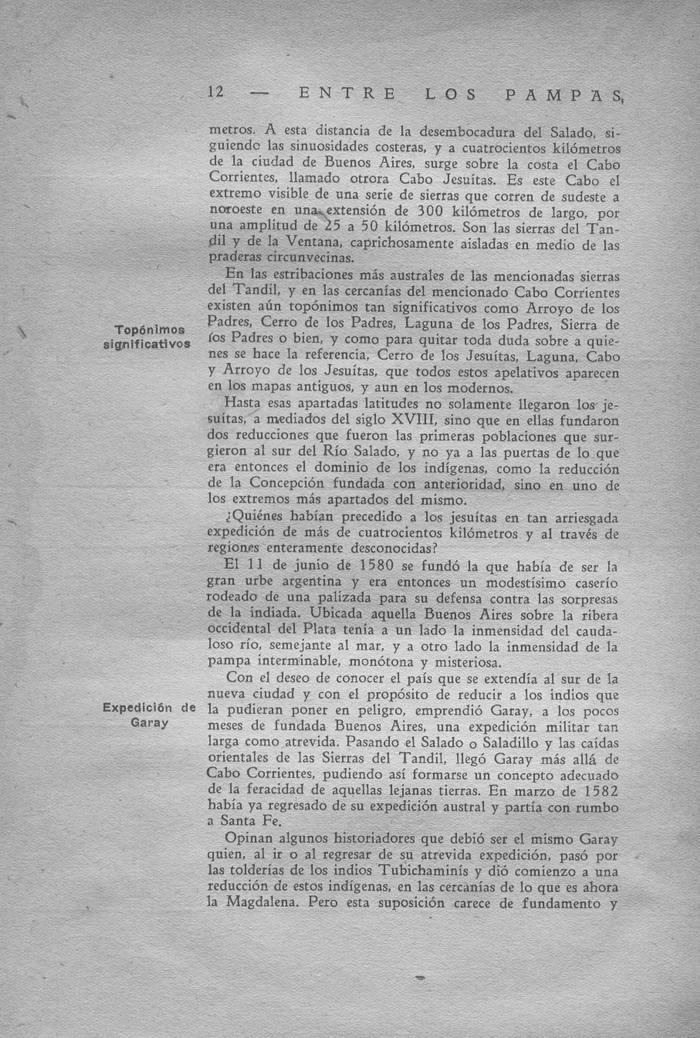 12 — ENTRE LOS PAMPAS

metros. A esta distancia de la desembocadura del Salado, siguiendo las sinuosidades costeras, y a cuatrocientos kilómetros de la ciudad de Buenos Aires, surge sobre la costa el Cabo Corrientes, llamado otrora Cabo Jesuítas. Es este Cabo el extremo visible de una serie de sierras que corren de sudeste a noroeste en una extensión de 300 kilómetros de largo, por una amplitud de 25 a 50 kilómetros. Son las sierras del Tandil y de la Ventana, caprichosamente aisladas en medio de las praderas circunvecinas.

Topónimos significativos

En las estribaciones más australes de las mencionadas sierras del Tandil, y en las cercanías del mencionado Cabo Corrientes existen aún topónimos tan significativos como Arroyo de los Padres, Cerro de los Padres, Laguna de los Padres, Sierra de los Padres o bien, y como para quitar toda duda sobre a quienes se hace la referencia, Cerro de los Jesuítas, Laguna, Cabo y Arroyo de los Jesuítas, que todos estos apelativos aparecen en los mapas antiguos, y aun en los modernos.

Hasta esas apartadas latitudes no solamente llegaron los jesuítas, a mediados del siglo XVIII, sino que en ellas fundaron dos reducciones que fueron las primeras poblaciones que surgieron al sur del Río Salado, y no ya a las puertas de lo que era entonces el dominio de los indígenas, como la reducción de la Concepción fundada con anterioridad, sino en uno de los extremos más apartados del mismo.

¿Quiénes habían precedido a los jesuítas en tan arriesgada expedición de más de cuatrocientos kilómetros y al través de regiones enteramente desconocidas?

El 11 de junio de 1580 se fundó la que había de ser la gran urbe argentina y era entonces un modestísimo caserío rodeado de una palizada para su defensa contra las sorpresas de la indiada. Ubicada aquella Buenos Aires sobre la ribera occidental del Plata tenía a un lado la inmensidad del caudaloso río, semejante al mar, y a otro lado la inmensidad de la pampa interminable, monótona y misteriosa.

Expedición de Garay

Con el deseo de conocer el país que se extendía al sur de la nueva ciudad y con el propósito de reducir a los indios que la pudieran poner en peligro, emprendió Garay, a los pocos meses de fundada Buenos Aires, una expedición militar tan larga como atrevida. Pasando el Salado o Saladillo y las caídas orientales de las Sierras del Tandil, llegó Garay más allá de Cabo Corrientes, pudiendo así formarse un concepto adecuado de la feracidad de aquellas lejanas tierras. En marzo de 1582 había ya regresado de su expedición austral y partía con rumbo a Santa Fe.

Opinan algunos historiadores que debió ser el mismo Garay quien, al ir o al regresar de su atrevida expedición, pasó por las tolderías de los indios Tubichaminís y dió comienzo a una reducción de estos indígenas, en las cercanías de lo que es ahora la Magdalena. Pero esta suposición carece de fundamento y